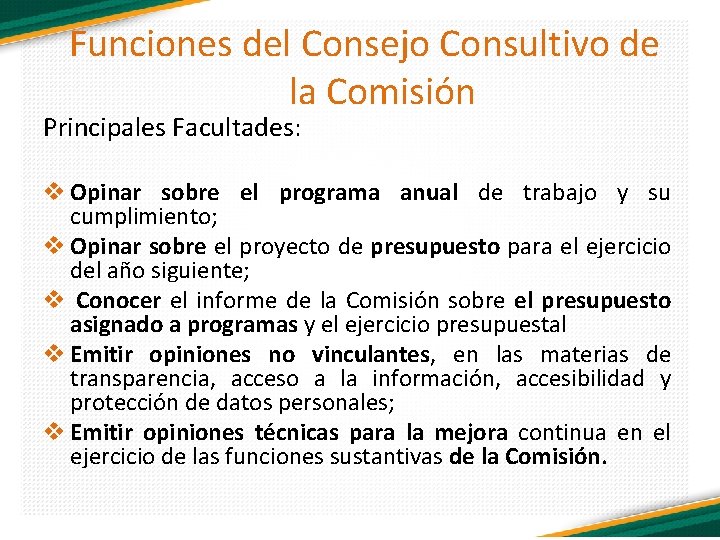 Funciones del Consejo Consultivo de la Comisión

Principales Facultades:

❖ Opinar sobre el programa anual de trabajo y su cumplimiento;

❖ Opinar sobre el proyecto de presupuesto para el ejercicio del año siguiente;

❖ Conocer el informe de la Comisión sobre el presupuesto asignado a programas y el ejercicio presupuestal

❖ Emitir opiniones no vinculantes, en las materias de transparencia, acceso a la información, accesibilidad y protección de datos personales;

❖ Emitir opiniones técnicas para la mejora continua en el ejercicio de las funciones sustantivas de la Comisión.